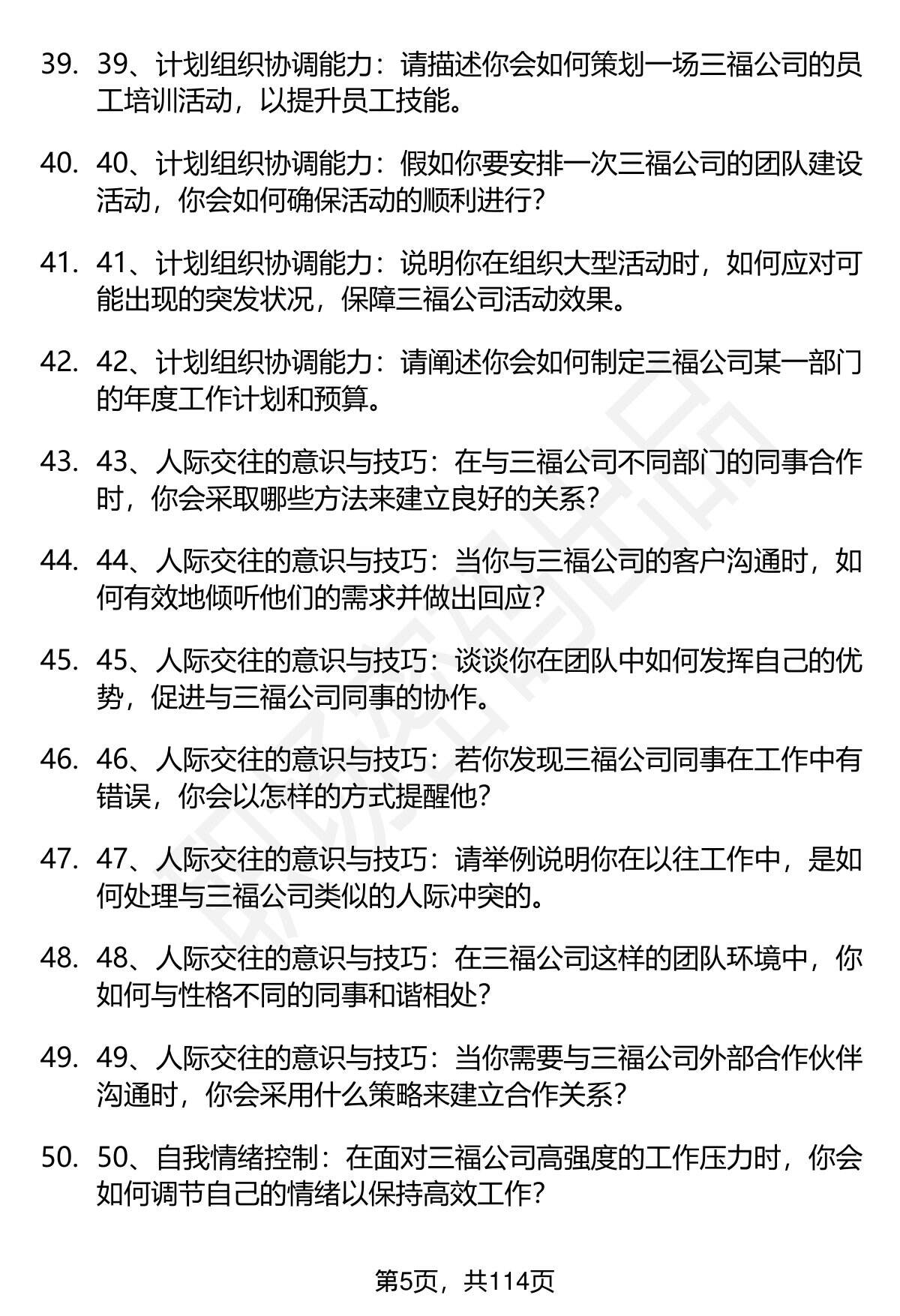 39. 39、计划组织协调能力：请描述你会如何策划一场三福公司的员工培训活动，以提升员工技能。

40. 40、计划组织协调能力：假如你要安排一次三福公司的团队建设活动，你会如何确保活动的顺利进行？

41. 41、计划组织协调能力：说明你在组织大型活动时，如何应对可能出现的突发状况，保障三福公司活动效果。

42. 42、计划组织协调能力：请阐述你会如何制定三福公司某一部门的年度工作计划和预算。

43. 43、人际交往的意识与技巧：在与三福公司不同部门的同事合作时，你会采取哪些方法来建立良好的关系？

44. 44、人际交往的意识与技巧：当你与三福公司的客户沟通时，如何有效地倾听他们的需求并做出回应？

45. 45、人际交往的意识与技巧：谈谈你在团队中如何发挥自己的优势，促进与三福公司同事的协作。

46. 46、人际交往的意识与技巧：若你发现三福公司同事在工作中有错误，你会以怎样的方式提醒他？

47. 47、人际交往的意识与技巧：请举例说明你在以往工作中，是如何处理与三福公司类似的人际冲突的。

48. 48、人际交往的意识与技巧：在三福公司这样的团队环境中，你如何与性格不同的同事和谐相处？

49. 49、人际交往的意识与技巧：当你需要与三福公司外部合作伙伴沟通时，你会采用什么策略来建立合作关系？

50. 50、自我情绪控制：在面对三福公司高强度的工作压力时，你会如何调节自己的情绪以保持高效工作？

第5页，共114页